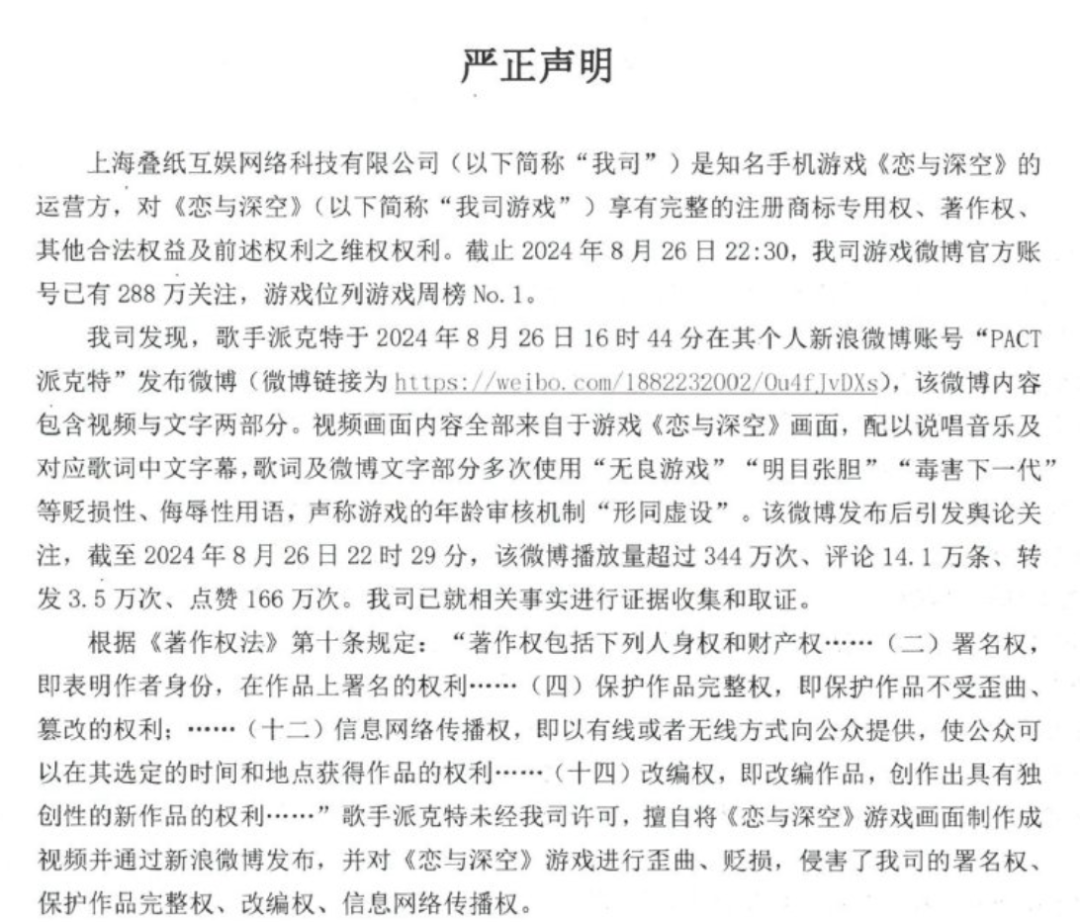 严正声明

上海叠纸互娱网络科技有限公司（以下简称“我司”）是知名手机游戏《恋与深空》的运营方，对《恋与深空》（以下简称“我司游戏”）享有完整的注册商标专用权、著作权、其他合法权益及前述权利之维权权利。截止2024年8月26日22:30，我司游戏微博官方账号已有288万关注，游戏位列游戏周榜No.1。

我司发现，歌手派克特于2024年8月26日16时44分在其个人新浪微博账号“PACT派克特”发布微博（微博链接为https://weibo.com/1882232002/Ou4fJvDXs），该微博内容包含视频与文字两部分。视频画面内容全部来自于游戏《恋与深空》画面，配以说唱音乐及对应歌词中文字幕，歌词及微博文字部分多次使用“无良游戏”“明目张胆”“毒害下一代”等贬损性、侮辱性用语，声称游戏的年龄审核机制“形同虚设”。该微博发布后引发舆论关注，截至2024年8月26日22时29分，该微博播放量超过344万次、评论14.1万条、转发3.5万次、点赞166万次。我司已就相关事实进行证据收集和取证。

根据《著作权法》第十条规定：“著作权包括下列人身权和财产权……（二）署名权，即表明作者身份，在作品上署名的权利……（四）保护作品完整权，即保护作品不受歪曲、篡改的权利；……（十二）信息网络传播权，即以有线或者无线方式向公众提供，使公众可以在其选定的时间和地点获得作品的权利……（十四）改编权，即改编作品，创作出具有独创性的新作品的权利……”歌手派克特未经我司许可，擅自将《恋与深空》游戏画面制作成视频并通过新浪微博发布，并对《恋与深空》游戏进行歪曲、贬损，侵害了我司的署名权、保护作品完整权、改编权、信息网络传播权。